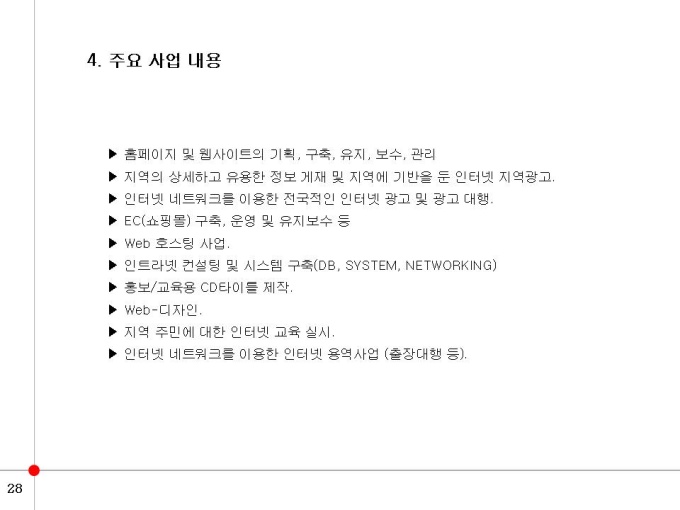 4. 주요 사업 내용

▶ 홈페이지 및 웹사이트의 기획, 구축, 유지, 보수, 관리
▶ 지역의 상세하고 유용한 정보 게재 및 지역에 기반을 둔 인터넷 지역광고.
▶ 인터넷 네트워크를 이용한 전국적인 인터넷 광고 및 광고 대행.
▶ EC(쇼핑몰) 구축, 운영 및 유지보수 등
▶ Web 호스팅 사업.
▶ 인트라넷 컨설팅 및 시스템 구축(DB, SYSTEM, NETWORKING)
▶ 홍보/교육용 CD타이틀 제작.
▶ Web-디자인.
▶ 지역 주민에 대한 인터넷 교육 실시.
▶ 인터넷 네트워크를 이용한 인터넷 용역사업 (출장대행 등).

28